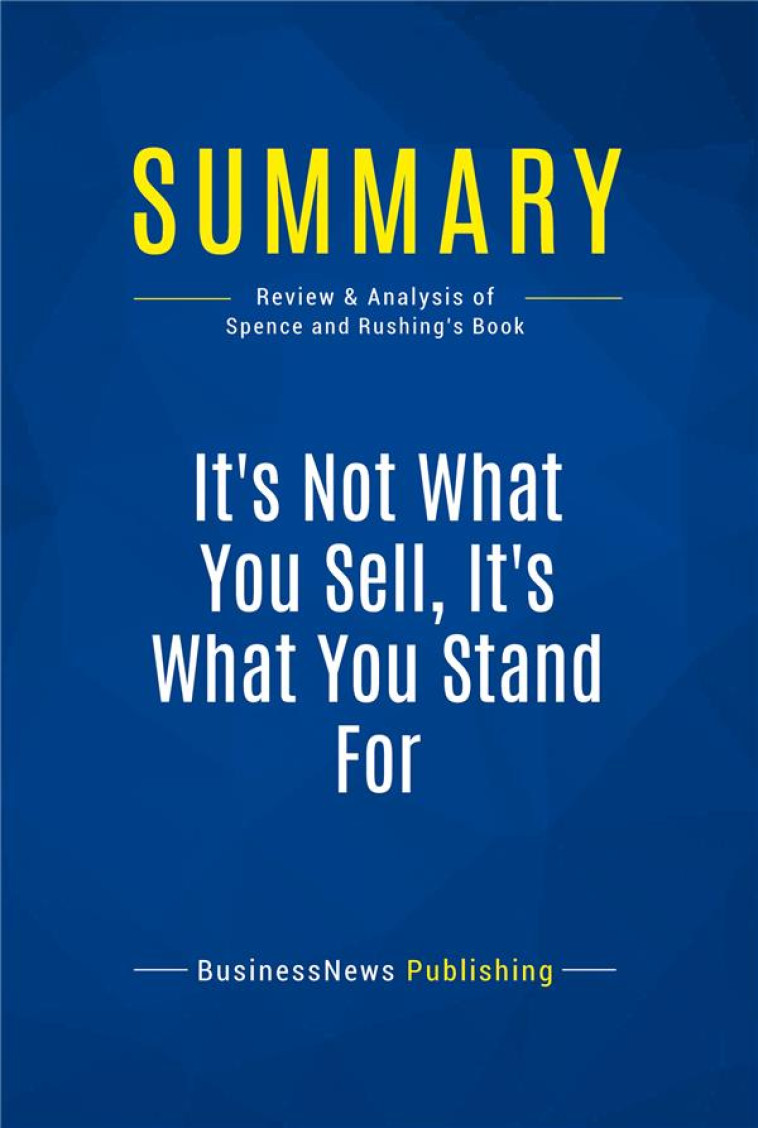 SUMMARY

Review & Analysis of Spence and Rushing's Book

It's Not What You Sell, It's What You Stand For

BusinessNews Publishing